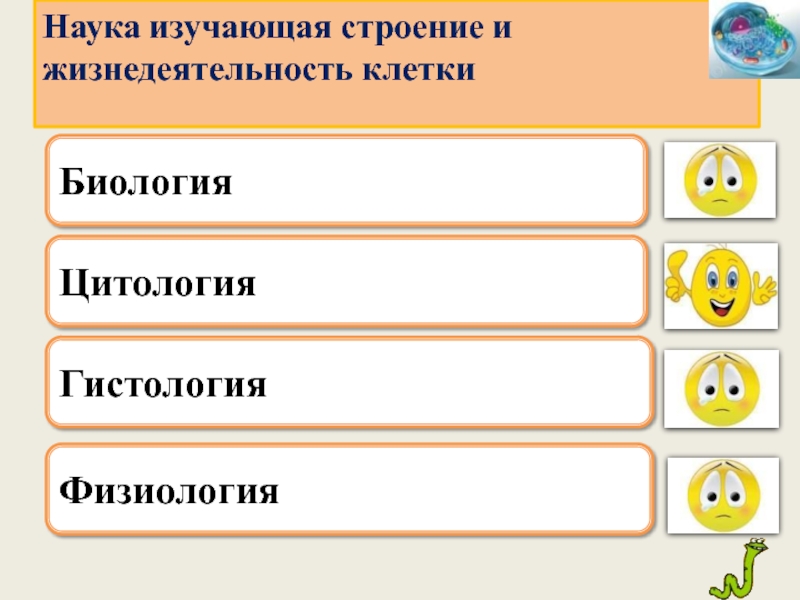 Наука изучающая строение и жизнедеятельность клетки

Биология

Цитология

Гистология

Физиология